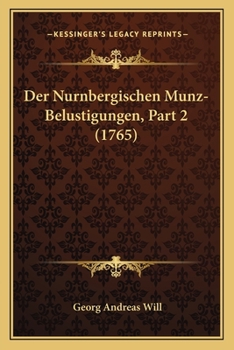 —KESSINGER'S LEGACY REPRINTS—

Der Nurnbergischen Munz-Belustigungen, Part 2 (1765)

Georg Andreas Will